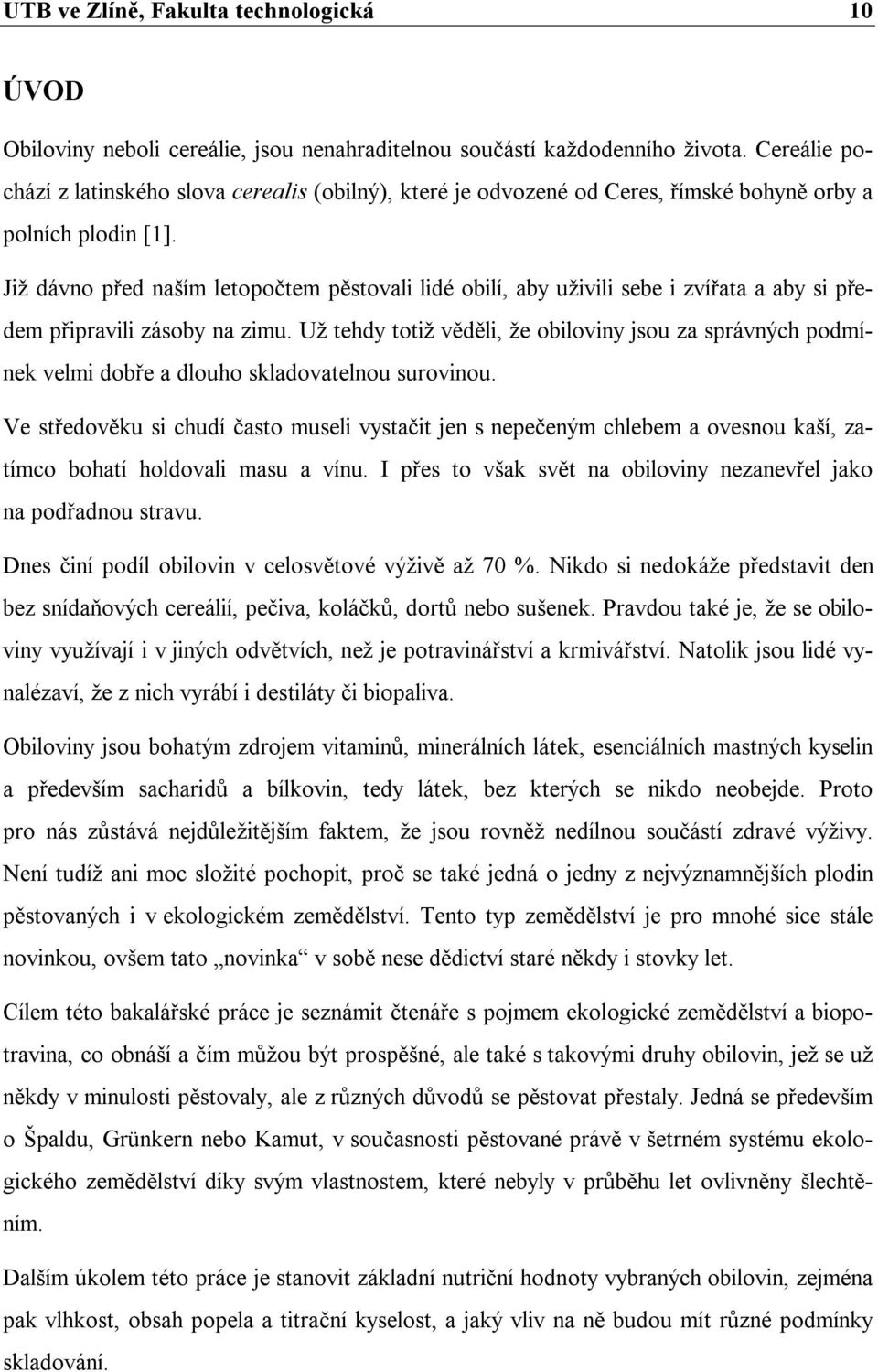 UTB ve Zlíně, Fakulta technologická 10

ÚVOD

Obiloviny neboli cereálie, jsou nenahraditelnou součástí každodenního života. Cereálie pochází z latinského slova cerealis (obilný), které je odvozené od Ceres, římské bohyně orby a polních plodin [1].

Již dávno před naším letopočtem pěstovali lidé obilí, aby uživili sebe i zvířata a aby si předem připravili zásoby na zimu. Už tehdy totiž věděli, že obiloviny jsou za správných podmínek velmi dobře a dlouho skladovatelnou surovinou.

Ve středověku si chudí často museli vystačit jen s nepečeným chlebem a ovesnou kaší, zatímco bohatí holdovali masu a vínu. I přes to však svět na obiloviny nezanevřel jako na podřadnou stravu.

Dnes činí podíl obilovin v celosvětové výživě až 70 %. Nikdo si nedokáže představit den bez snídaňových cereálií, pečiva, koláčků, dortů nebo sušenek. Pravdou také je, že se obiloviny využívají i v jiných odvětvích, než je potravinářství a krmivářství. Natolik jsou lidé vynalézaví, že z nich vyrábí i destiláty či biopaliva.

Obiloviny jsou bohatým zdrojem vitaminů, minerálních látek, esenciálních mastných kyselin a především sacharidů a bílkovin, tedy látek, bez kterých se nikdo neobejde. Proto pro nás zůstává nejdůležitějším faktem, že jsou rovněž nedílnou součástí zdravé výživy. Není tudíž ani moc složité pochopit, proč se také jedná o jedny z nejvýznamnějších plodin pěstovaných i v ekologickém zemědělství. Tento typ zemědělství je pro mnohé sice stále novinkou, ovšem tato „novinka“ v sobě nese dědictví staré někdy i stovky let.

Cílem této bakalářské práce je seznámit čtenáře s pojmem ekologické zemědělství a biopotravina, co obnáší a čím můžou být prospěšné, ale také s takovými druhy obilovin, jež se už někdy v minulosti pěstovaly, ale z různých důvodů se pěstovat přestaly. Jedná se především o Špaldu, Grünkern nebo Kamut, v současnosti pěstované právě v šetrném systému ekologického zemědělství díky svým vlastnostem, které nebyly v průběhu let ovlivněny šlechtěním.

Dalším úkolem této práce je stanovit základní nutriční hodnoty vybraných obilovin, zejména pak vlhkost, obsah popela a titrační kyselost, a jaký vliv na ně budou mít různé podmínky skladování.